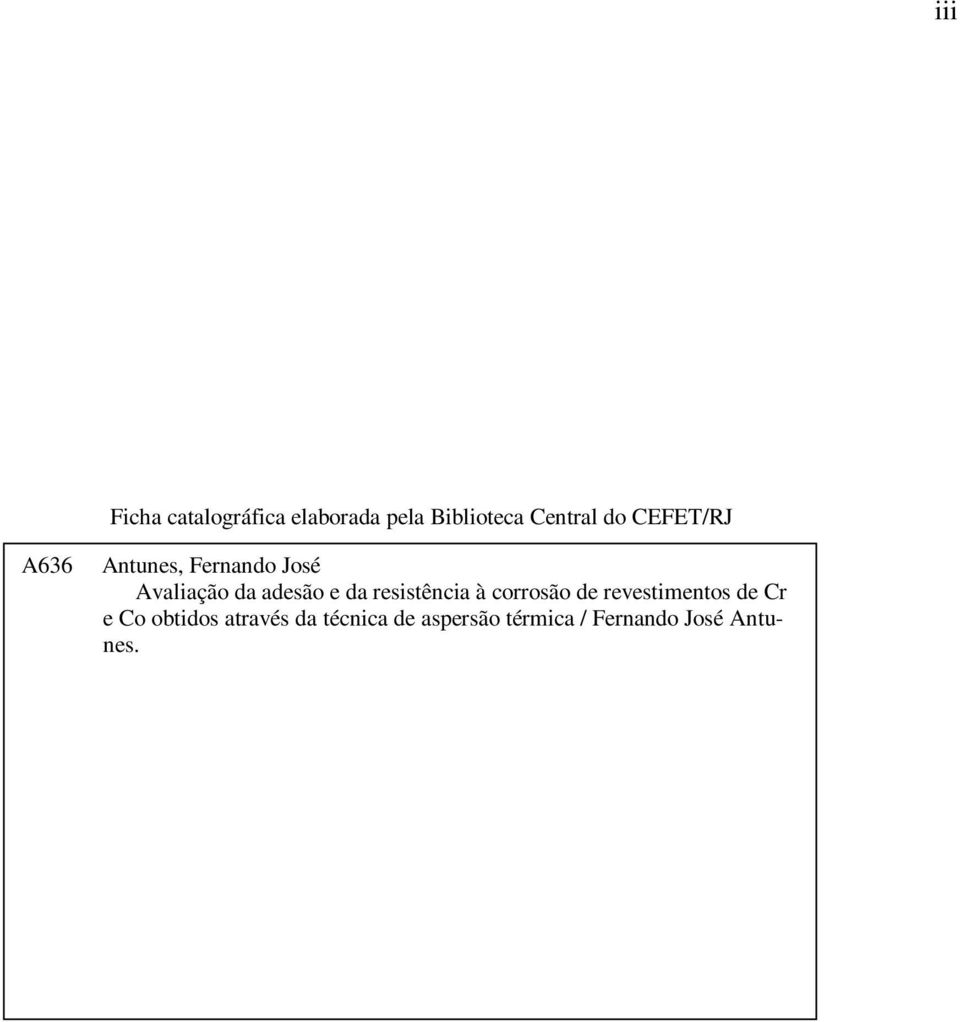 iii

Ficha catalográfica elaborada pela Biblioteca Central do CEFET/RJ

A636 Antunes, Fernando José
Avaliação da adesão e da resistência à corrosão de revestimentos de Cr e Co obtidos através da técnica de aspersão térmica / Fernando José Antunes.